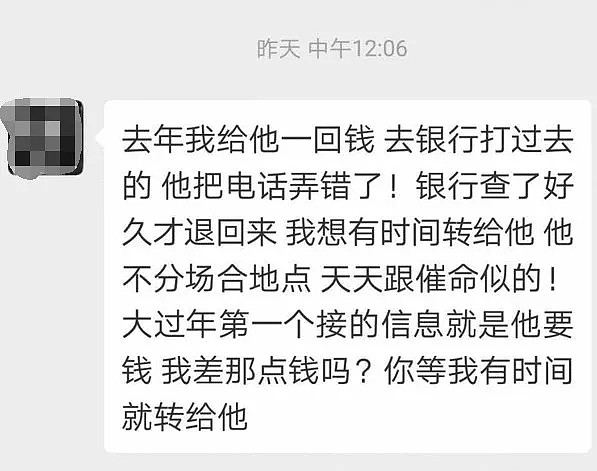 昨天 中午12:06

去年我给他一回钱 去银行打过去的 他把电话弄错了！银行查了好久才退回来 我想有时间转给他 他不分场合地点 天天跟催命似的！大过年第一个接的信息就是他要钱 我差那点钱吗？你等我有时间就转给他